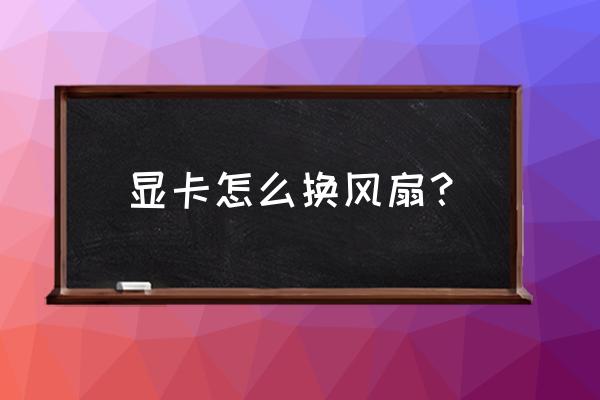 显卡怎么换风扇？